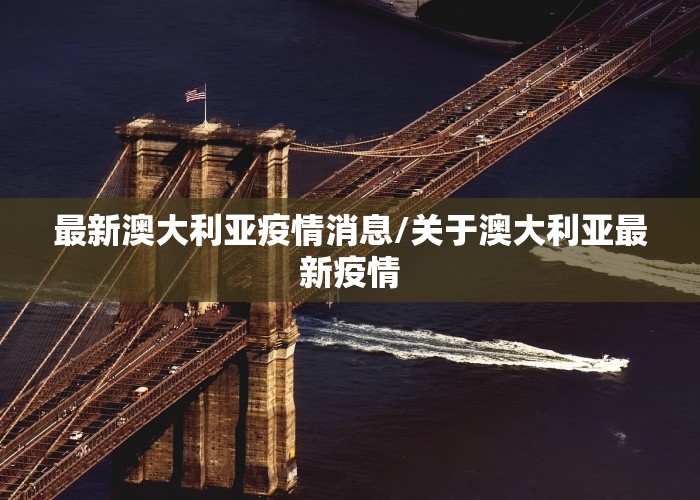 最新澳大利亚疫情消息/关于澳大利亚最新疫情